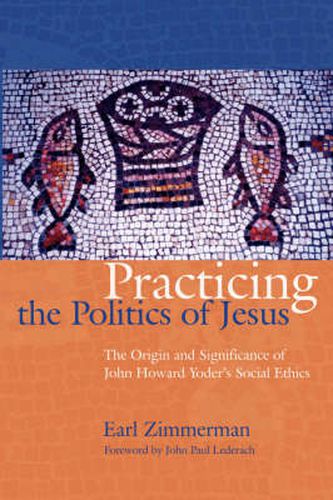 Practicing
the Politics of Jesus

The Origin and Significance of
John Howard Yoder's Social Ethics

Earl Zimmerman
Foreword by John Paul Lederach